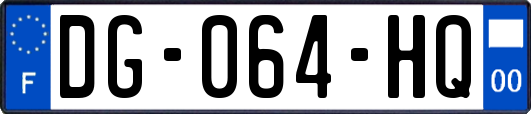 F
DG-064-HQ
00